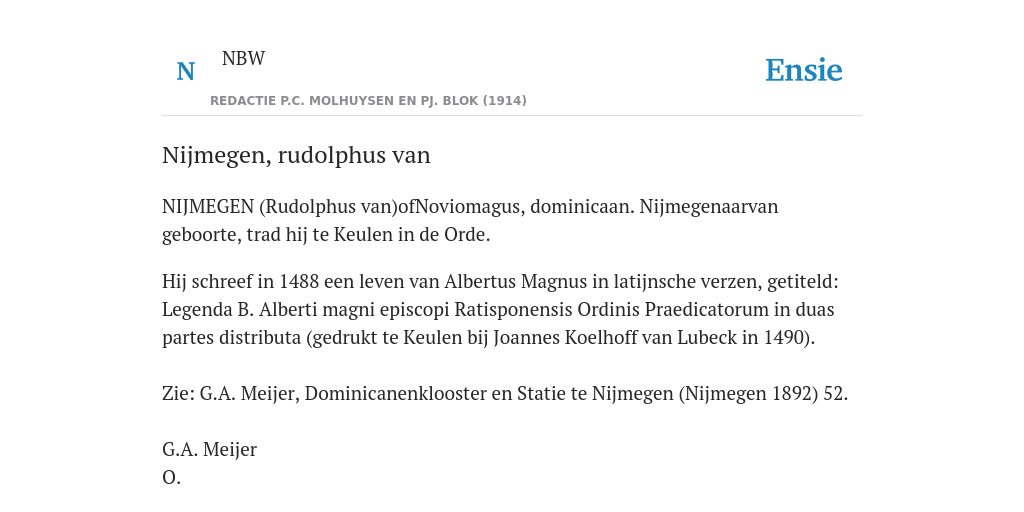 N NBW

REDACTIE P.C. MOLHUYSEN EN PJ. BLOK (1914)

Ensie

Nijmegen, rudolphus van

NIJMEGEN (Rudolphus van)ofNoviomagus, dominicaan. Nijmegenaarvan geboorte, trad hij te Keulen in de Orde.

Hij schreef in 1488 een leven van Albertus Magnus in latijnsche verzen, getiteld: Legenda B. Alberti magni episcopi Ratisponensis Ordinis Praedicatorum in duas partes distributa (gedrukt te Keulen bij Joannes Koelhoff van Lubeck in 1490).

Zie: G.A. Meijer, Dominicanenklooster en Statie te Nijmegen (Nijmegen 1892) 52.

G.A. Meijer
O.